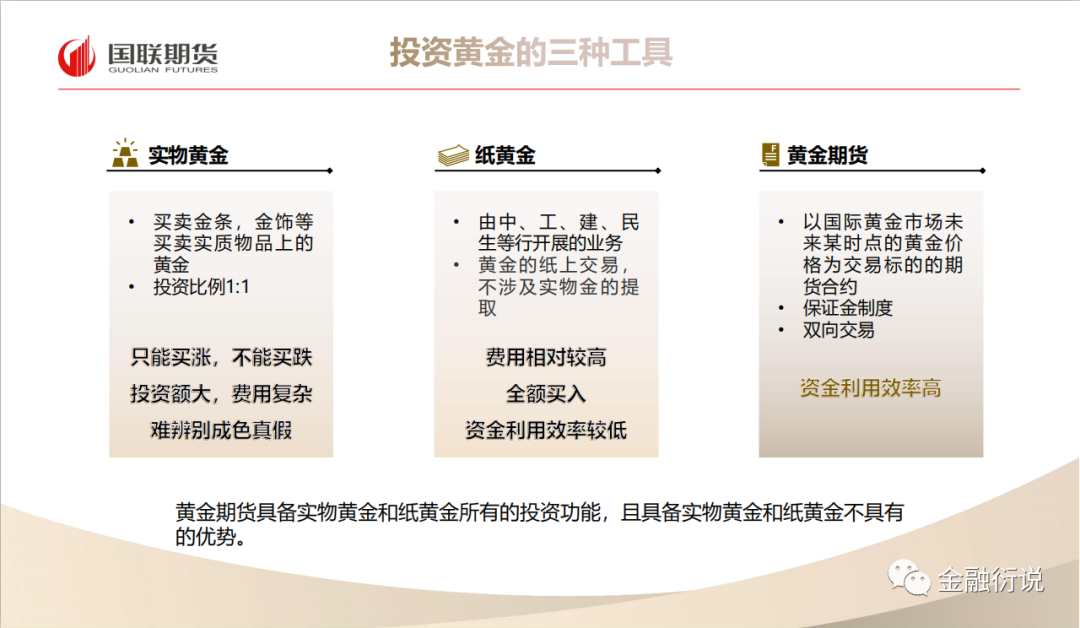 国联期货
GUOLIAN FUTURES

投资黄金的三种工具

实物黄金

• 买卖金条，金饰等买卖实质物品上的黄金
• 投资比例1:1

只能买涨，不能买跌
投资额大，费用复杂
难辨别成色真假

纸黄金

• 由中、工、建、民生等行开展的业务
• 黄金的纸上交易，不涉及实物金的提取

费用相对较高
全额买入
资金利用效率较低

黄金期货

• 以国际黄金市场未来某时点的黄金价格为交易标的的期货合约
• 保证金制度
• 双向交易

资金利用效率高

黄金期货具备实物黄金和纸黄金所有的投资功能，且具备实物黄金和纸黄金不具有的优势。

金融衍说